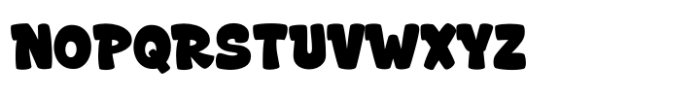 NOPQRSTUVWXYZ